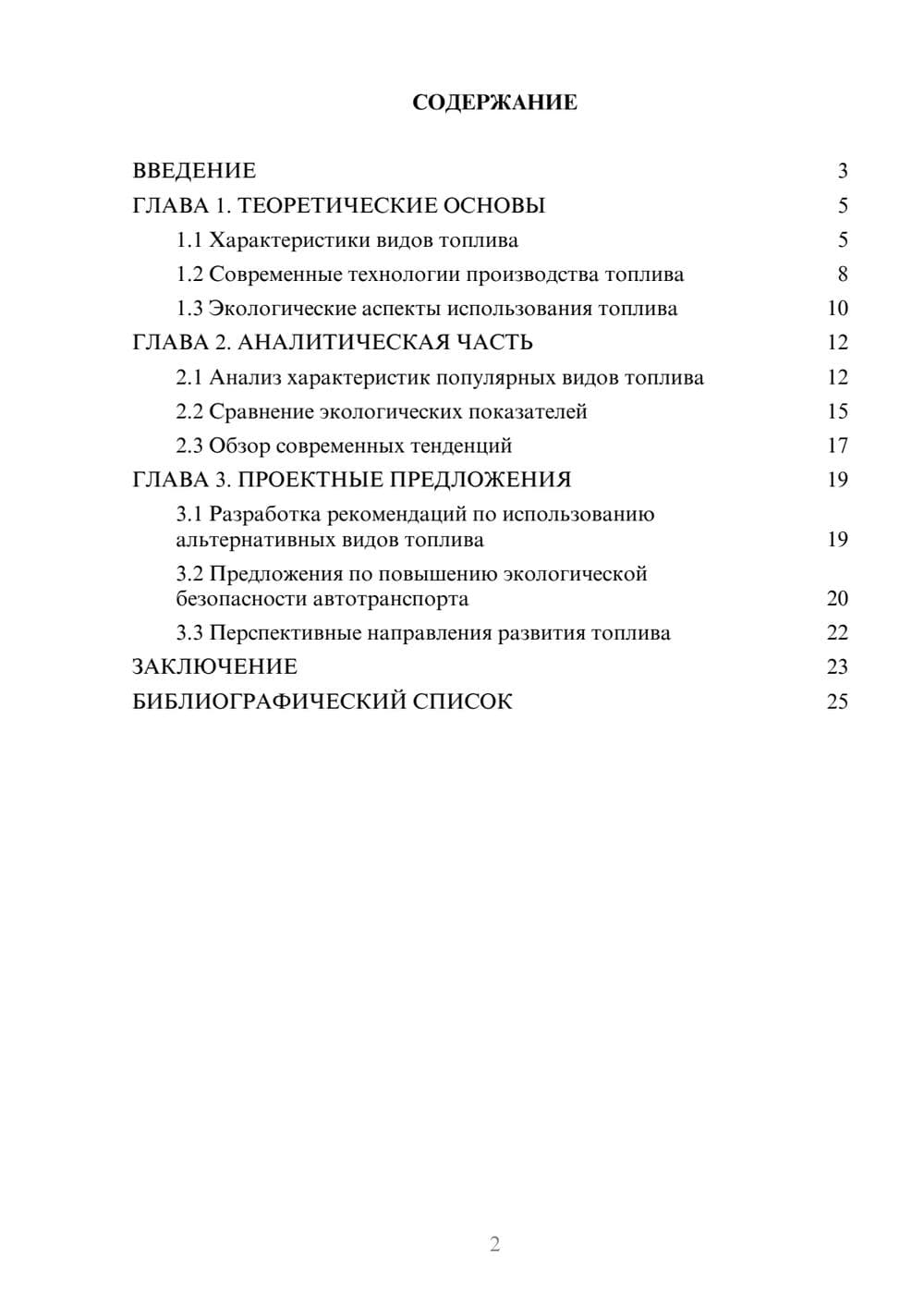 СОДЕРЖАНИЕ

ВВЕДЕНИЕ 3
ГЛАВА 1. ТЕОРЕТИЧЕСКИЕ ОСНОВЫ 5
1.1 Характеристики видов топлива 5
1.2 Современные технологии производства топлива 8
1.3 Экологические аспекты использования топлива 10
ГЛАВА 2. АНАЛИТИЧЕСКАЯ ЧАСТЬ 12
2.1 Анализ характеристик популярных видов топлива 12
2.2 Сравнение экологических показателей 15
2.3 Обзор современных тенденций 17
ГЛАВА 3. ПРОЕКТНЫЕ ПРЕДЛОЖЕНИЯ 19
3.1 Разработка рекомендаций по использованию альтернативных видов топлива 19
3.2 Предложения по повышению экологической безопасности автотранспорта 20
3.3 Перспективные направления развития топлива 22
ЗАКЛЮЧЕНИЕ 23
БИБЛИОГРАФИЧЕСКИЙ СПИСОК 25

2